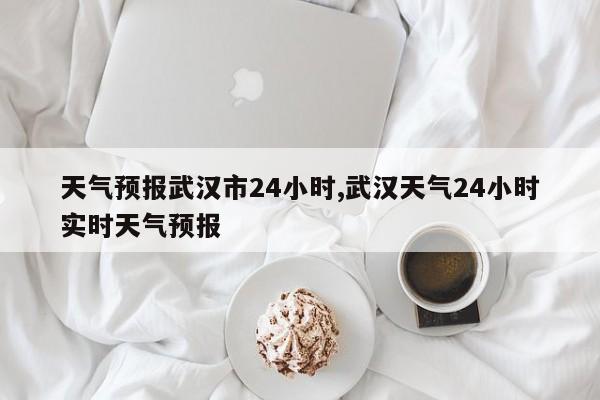 天气预报武汉市24小时,武汉天气24小时实时天气预报